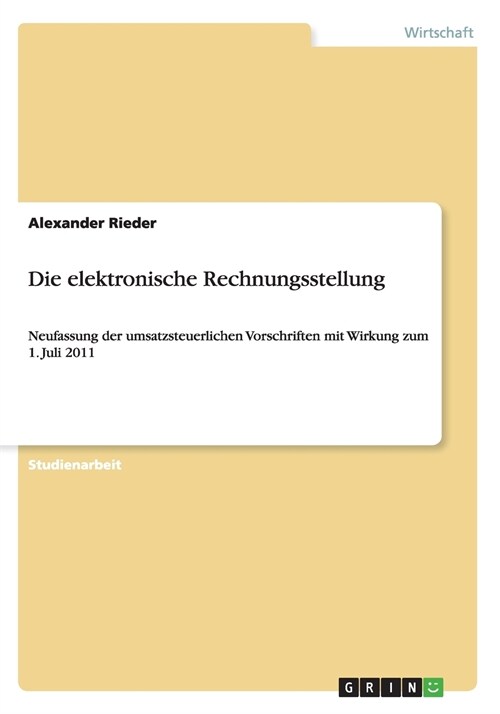 Wirtschaft

Alexander Rieder

Die elektronische Rechnungsstellung

Neufassung der umsatzsteuerlichen Vorschriften mit Wirkung zum 1. Juli 2011

Studienarbeit

GRIN